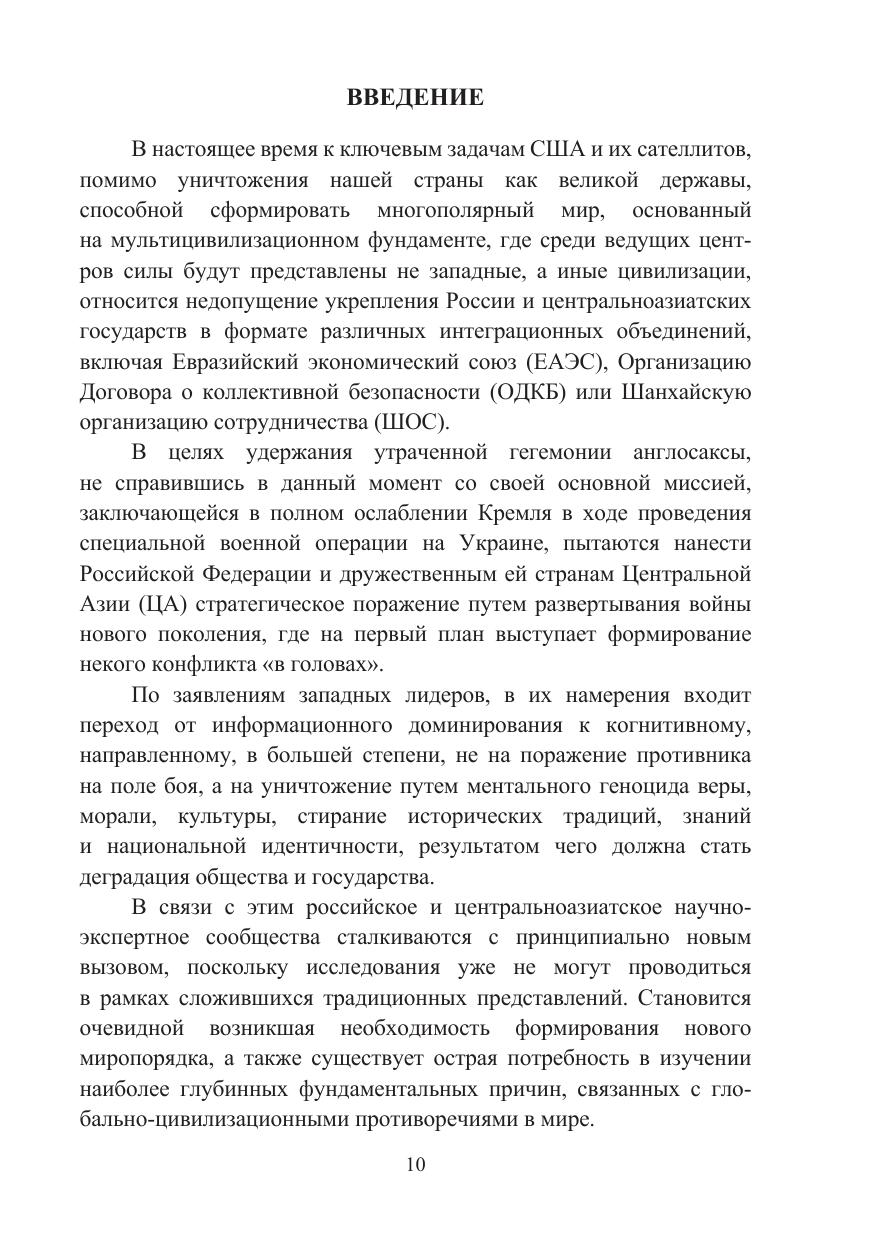 ВВЕДЕНИЕ

В настоящее время к ключевым задачам США и их сателлитов, помимо уничтожения нашей страны как великой державы, способной сформировать многополярный мир, основанный на мультицивилизационном фундаменте, где среди ведущих центров силы будут представлены не западные, а иные цивилизации, относится недопущение укрепления России и центральноазиатских государств в формате различных интеграционных объединений, включая Евразийский экономический союз (ЕАЭС), Организацию Договора о коллективной безопасности (ОДКБ) или Шанхайскую организацию сотрудничества (ШОС).

В целях удержания утраченной гегемонии англосаксы, не справившись в данный момент со своей основной миссией, заключающейся в полном ослаблении Кремля в ходе проведения специальной военной операции на Украине, пытаются нанести Российской Федерации и дружественным ей странам Центральной Азии (ЦА) стратегическое поражение путем развертывания войны нового поколения, где на первый план выступает формирование некого конфликта «в головах».

По заявлениям западных лидеров, в их намерения входит переход от информационного доминирования к когнитивному, направленному, в большей степени, не на поражение противника на поле боя, а на уничтожение путем ментального геноцида веры, морали, культуры, стирание исторических традиций, знаний и национальной идентичности, результатом чего должна стать деградация общества и государства.

В связи с этим российское и центральноазиатское научно-экспертное сообщества сталкиваются с принципиально новым вызовом, поскольку исследования уже не могут проводиться в рамках сложившихся традиционных представлений. Становится очевидной возникшая необходимость формирования нового миропорядка, а также существует острая потребность в изучении наиболее глубинных фундаментальных причин, связанных с глобально-цивилизационными противоречиями в мире.

10